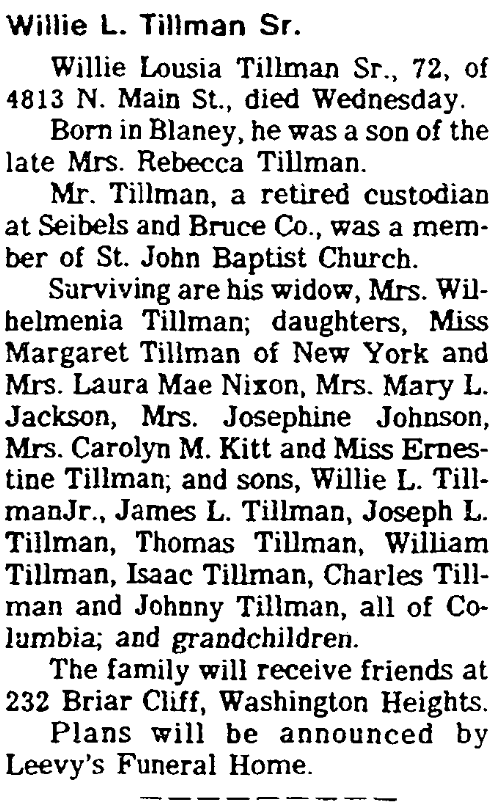 Willie L. Tillman Sr.

Willie Lousia Tillman Sr., 72, of 4813 N. Main St., died Wednesday.

Born in Blaney, he was a son of the late Mrs. Rebecca Tillman.

Mr. Tillman, a retired custodian at Seibels and Bruce Co., was a member of St. John Baptist Church.

Surviving are his widow, Mrs. Wilhelmenia Tillman; daughters, Miss Margaret Tillman of New York and Mrs. Laura Mae Nixon, Mrs. Mary L. Jackson, Mrs. Josephine Johnson, Mrs. Carolyn M. Kitt and Miss Ernestine Tillman; and sons, Willie L. TillmanJr., James L. Tillman, Joseph L. Tillman, Thomas Tillman, William Tillman, Isaac Tillman, Charles Tillman and Johnny Tillman, all of Columbia; and grandchildren.

The family will receive friends at 232 Briar Cliff, Washington Heights.

Plans will be announced by Leevy's Funeral Home.